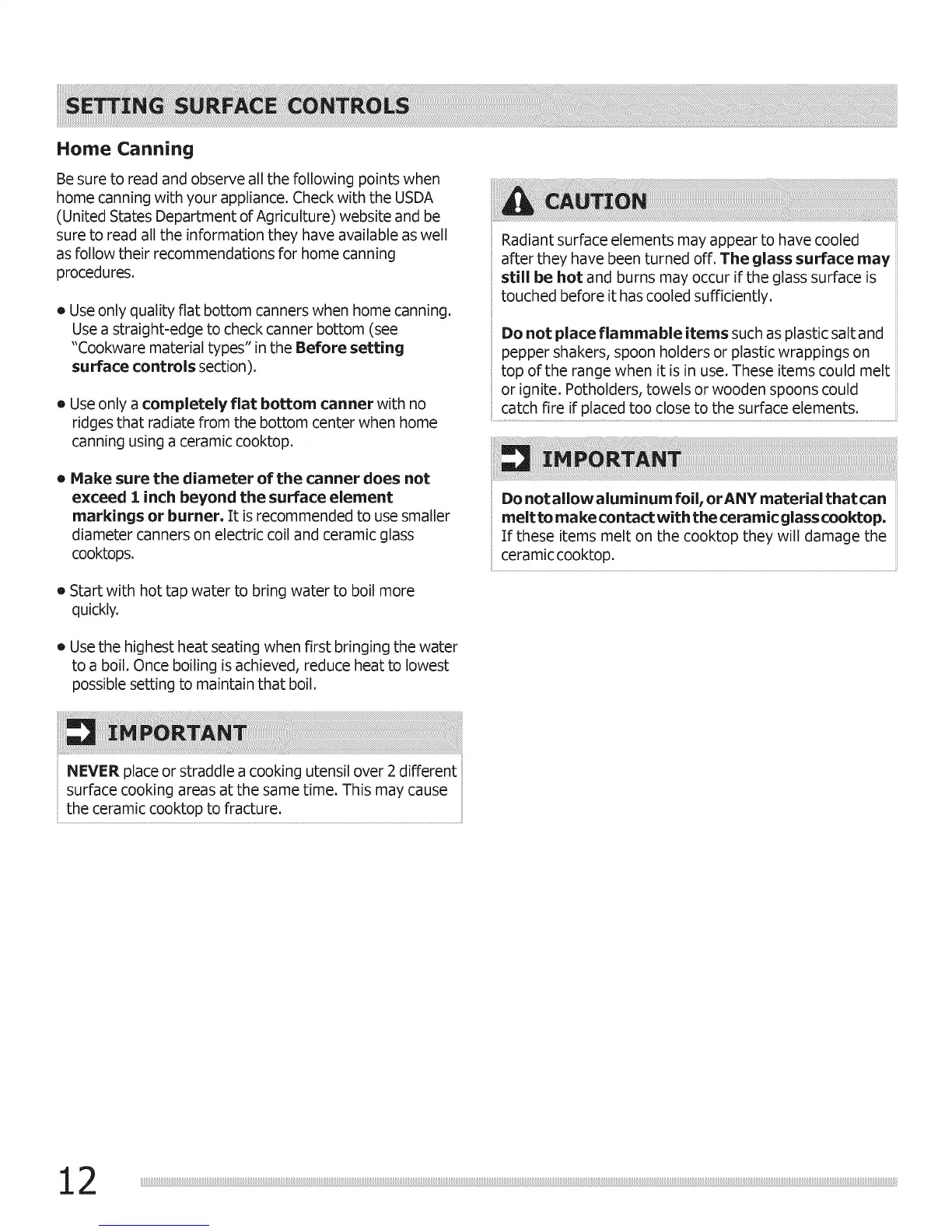 SETTING SURFACE CONTROLS

Home Canning

Be sure to read and observe all the following points when home canning with your appliance. Check with the USDA (United States Department of Agriculture) website and be sure to read all the information they have available as well as follow their recommendations for home canning procedures.

• Use only quality flat bottom canners when home canning. Use a straight-edge to check canner bottom (see "Cookware material types" in the Before setting surface controls section).

• Use only a completely flat bottom canner with no ridges that radiate from the bottom center when home canning using a ceramic cooktop.

• Make sure the diameter of the canner does not exceed 1 inch beyond the surface element markings or burner. It is recommended to use smaller diameter canners on electric coil and ceramic glass cooktops.

• Start with hot tap water to bring water to boil more quickly.

• Use the highest heat seating when first bringing the water to a boil. Once boiling is achieved, reduce heat to lowest possible setting to maintain that boil.

IMPORTANT

NEVER place or straddle a cooking utensil over 2 different surface cooking areas at the same time. This may cause the ceramic cooktop to fracture.

CAUTION

Radiant surface elements may appear to have cooled after they have been turned off. The glass surface may still be hot and burns may occur if the glass surface is touched before it has cooled sufficiently.

Do not place flammable items such as plastic salt and pepper shakers, spoon holders or plastic wrappings on top of the range when it is in use. These items could melt or ignite. Potholders, towels or wooden spoons could catch fire if placed too close to the surface elements.

IMPORTANT

Do not allow aluminum foil, or ANY material that can melt to make contact with the ceramic glass cooktop. If these items melt on the cooktop they will damage the ceramic cooktop.

12